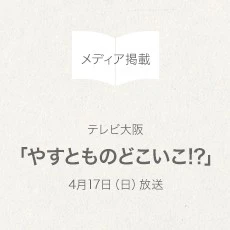 メディア掲載

テレビ大阪

「やすとものどこいこ!?」

4月17日（日）放送